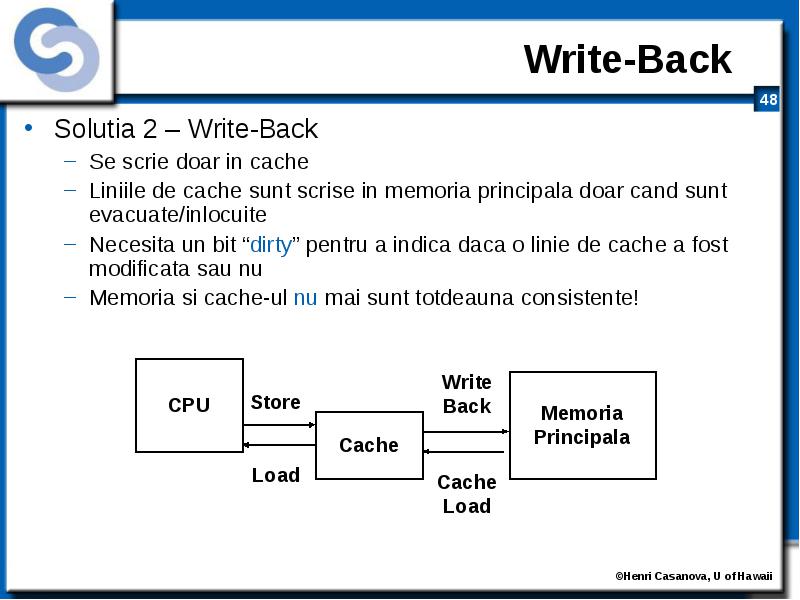 Write-Back

48

• Solutia 2 – Write-Back
– Se scrie doar in cache
– Liniile de cache sunt scrise in memoria principala doar cand sunt evacuate/inlocuite
– Necesita un bit “dirty” pentru a indica daca o linie de cache a fost modificata sau nu
– Memoria si cache-ul nu mai sunt totdeauna consistente!

CPU
Store
Load
Cache
Write Back
Cache Load
Memoria Principala

©Henri Casanova, U of Hawaii